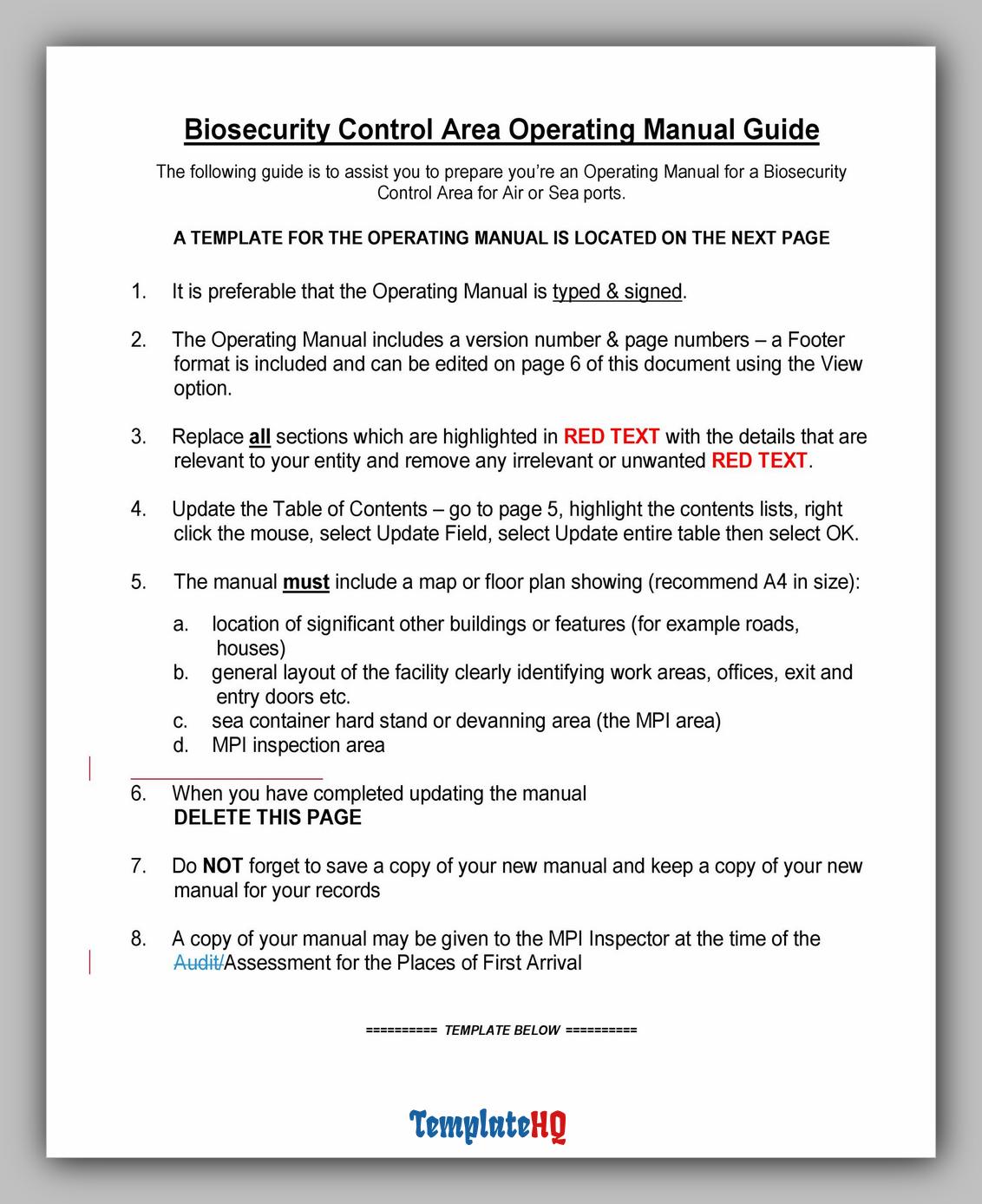 Biosecurity Control Area Operating Manual Guide

The following guide is to assist you to prepare you're an Operating Manual for a Biosecurity Control Area for Air or Sea ports.

A TEMPLATE FOR THE OPERATING MANUAL IS LOCATED ON THE NEXT PAGE

1. It is preferable that the Operating Manual is typed & signed.

2. The Operating Manual includes a version number & page numbers – a Footer format is included and can be edited on page 6 of this document using the View option.

3. Replace all sections which are highlighted in RED TEXT with the details that are relevant to your entity and remove any irrelevant or unwanted RED TEXT.

4. Update the Table of Contents – go to page 5, highlight the contents lists, right click the mouse, select Update Field, select Update entire table then select OK.

5. The manual must include a map or floor plan showing (recommend A4 in size):

a. location of significant other buildings or features (for example roads, houses)
b. general layout of the facility clearly identifying work areas, offices, exit and entry doors etc.
c. sea container hard stand or devanning area (the MPI area)
d. MPI inspection area

6. When you have completed updating the manual
DELETE THIS PAGE

7. Do NOT forget to save a copy of your new manual and keep a copy of your new manual for your records

8. A copy of your manual may be given to the MPI Inspector at the time of the Audit/Assessment for the Places of First Arrival

========== TEMPLATE BELOW ==========

TemplateHQ